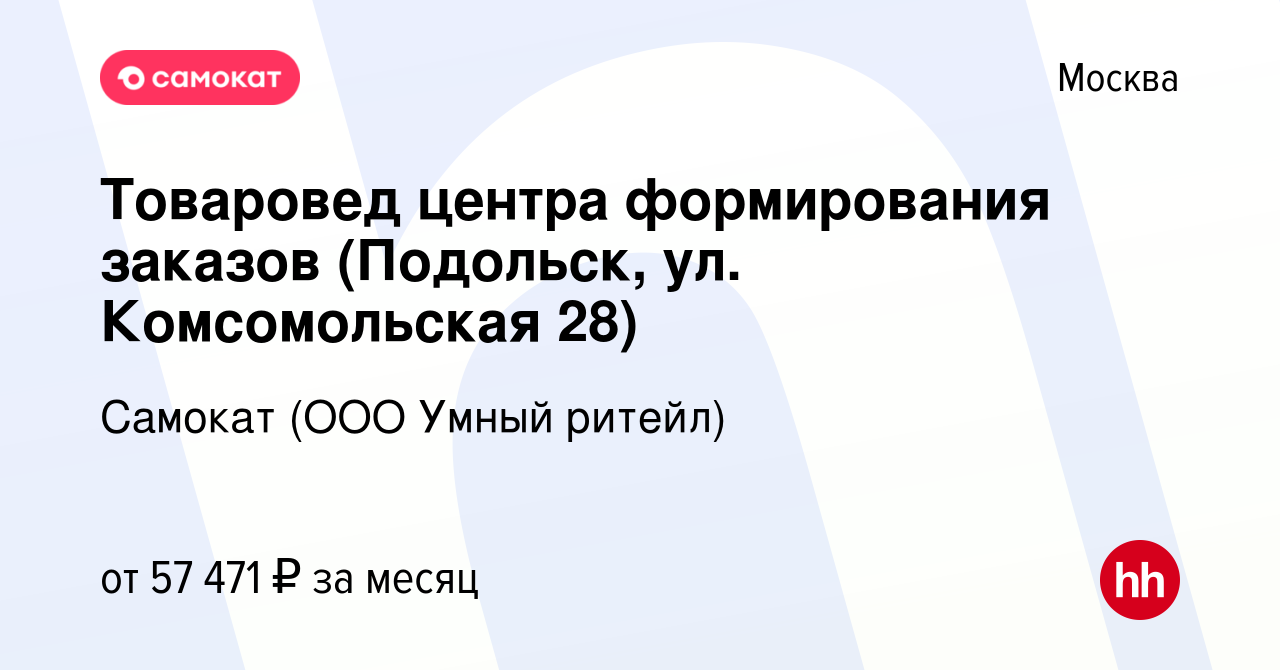 самокат

Москва

Товаровед центра формирования заказов (Подольск, ул. Комсомольская 28)

Самокат (ООО Умный ритейл)

от 57 471 ₽ за месяц

hh